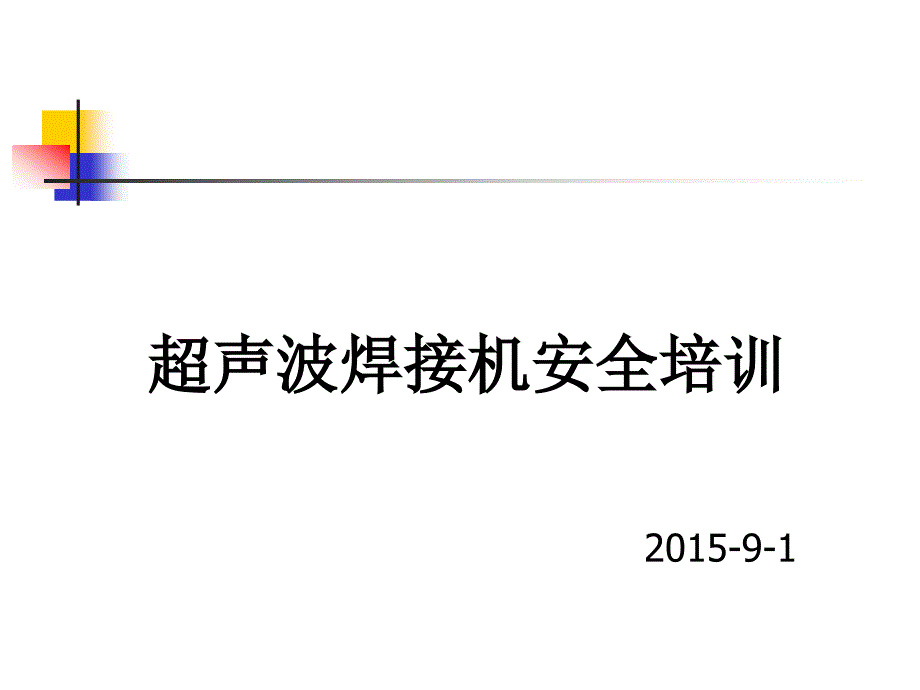 超声波焊接机安全培训

2015-9-1